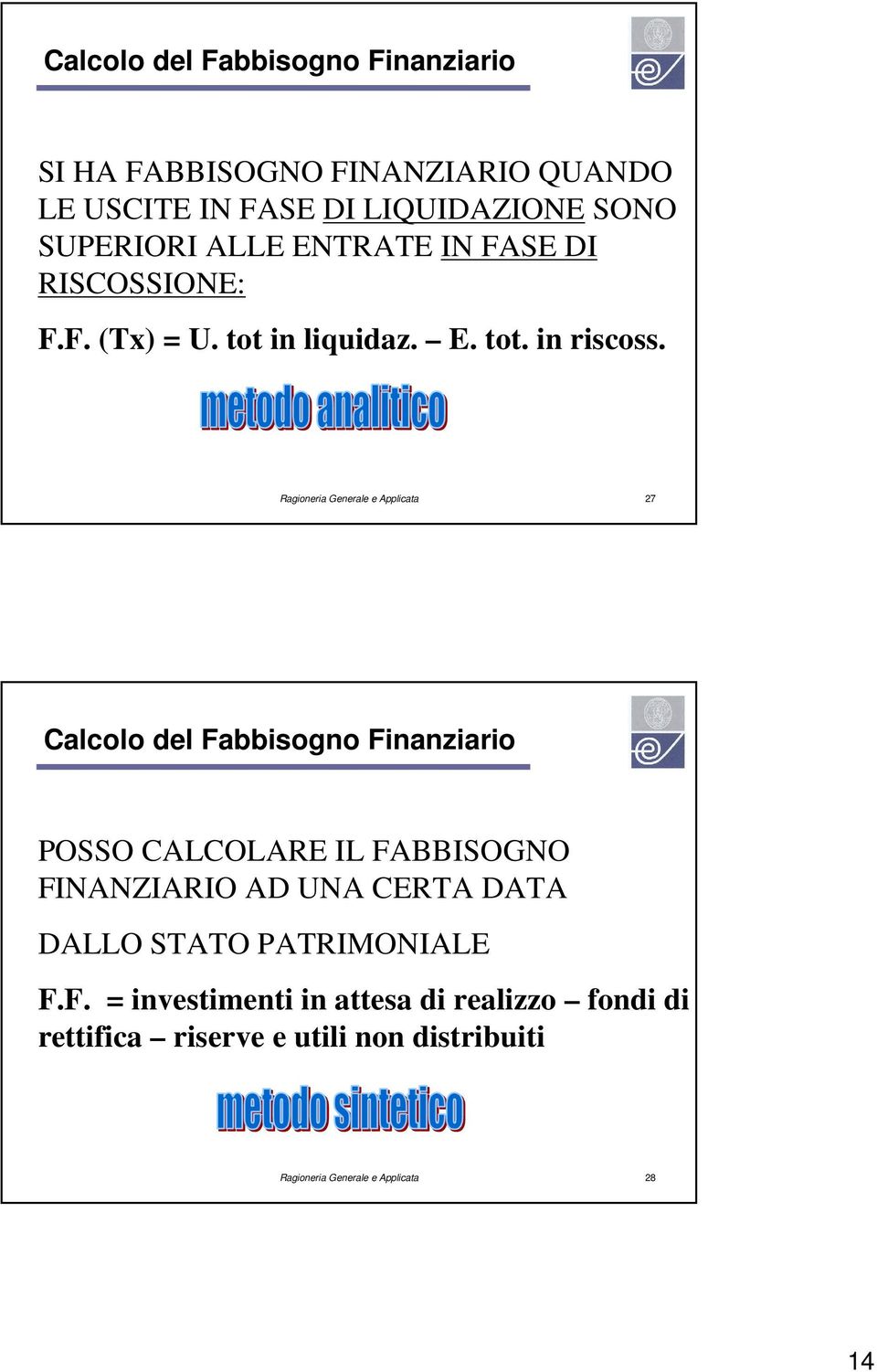 Calcolo del Fabbisogno Finanziario

SI HA FABBISOGNO FINANZIARIO QUANDO LE USCITE IN FASE DI LIQUIDAZIONE SONO SUPERIORI ALLE ENTRATE IN FASE DI RISCOSSIONE:

F.F. (Tx) = U. tot in liquidaz. – E. tot. in riscoss.

metodo analitico

Ragioneria Generale e Applicata 27

Calcolo del Fabbisogno Finanziario

POSSO CALCOLARE IL FABBISOGNO FINANZIARIO AD UNA CERTA DATA

DALLO STATO PATRIMONIALE

F.F. = investimenti in attesa di realizzo – fondi di rettifica – riserve e utili non distribuiti

metodo sintetico

Ragioneria Generale e Applicata 28

14